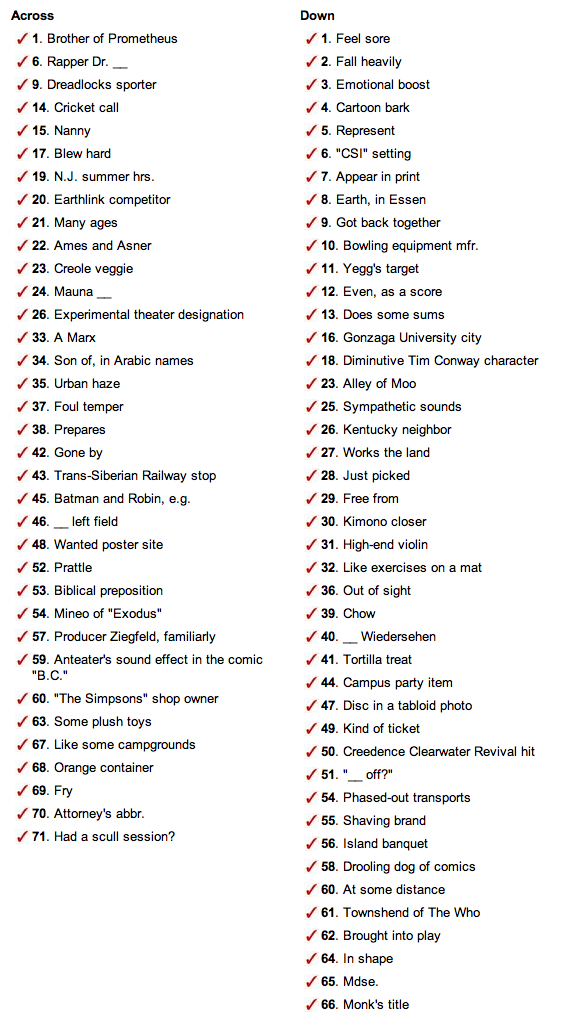 Across
✓ 1. Brother of Prometheus
✓ 6. Rapper Dr. __
✓ 9. Dreadlocks sporter
✓ 14. Cricket call
✓ 15. Nanny
✓ 17. Blew hard
✓ 19. N.J. summer hrs.
✓ 20. Earthlink competitor
✓ 21. Many ages
✓ 22. Ames and Asner
✓ 23. Creole veggie
✓ 24. Mauna __
✓ 26. Experimental theater designation
✓ 33. A Marx
✓ 34. Son of, in Arabic names
✓ 35. Urban haze
✓ 37. Foul temper
✓ 38. Prepares
✓ 42. Gone by
✓ 43. Trans-Siberian Railway stop
✓ 45. Batman and Robin, e.g.
✓ 46. __ left field
✓ 48. Wanted poster site
✓ 52. Prattle
✓ 53. Biblical preposition
✓ 54. Mineo of "Exodus"
✓ 57. Producer Ziegfeld, familiarly
✓ 59. Anteater's sound effect in the comic "B.C."
✓ 60. "The Simpsons" shop owner
✓ 63. Some plush toys
✓ 67. Like some campgrounds
✓ 68. Orange container
✓ 69. Fry
✓ 70. Attorney's abbr.
✓ 71. Had a scull session?

Down
✓ 1. Feel sore
✓ 2. Fall heavily
✓ 3. Emotional boost
✓ 4. Cartoon bark
✓ 5. Represent
✓ 6. "CSI" setting
✓ 7. Appear in print
✓ 8. Earth, in Essen
✓ 9. Got back together
✓ 10. Bowling equipment mfr.
✓ 11. Yegg's target
✓ 12. Even, as a score
✓ 13. Does some sums
✓ 16. Gonzaga University city
✓ 18. Diminutive Tim Conway character
✓ 23. Alley of Moo
✓ 25. Sympathetic sounds
✓ 26. Kentucky neighbor
✓ 27. Works the land
✓ 28. Just picked
✓ 29. Free from
✓ 30. Kimono closer
✓ 31. High-end violin
✓ 32. Like exercises on a mat
✓ 36. Out of sight
✓ 39. Chow
✓ 40. __ Wiedersehen
✓ 41. Tortilla treat
✓ 44. Campus party item
✓ 47. Disc in a tabloid photo
✓ 49. Kind of ticket
✓ 50. Creedence Clearwater Revival hit
✓ 51. "__ off?"
✓ 54. Phased-out transports
✓ 55. Shaving brand
✓ 56. Island banquet
✓ 58. Drooling dog of comics
✓ 60. At some distance
✓ 61. Townshend of The Who
✓ 62. Brought into play
✓ 64. In shape
✓ 65. Mdse.
✓ 66. Monk's title